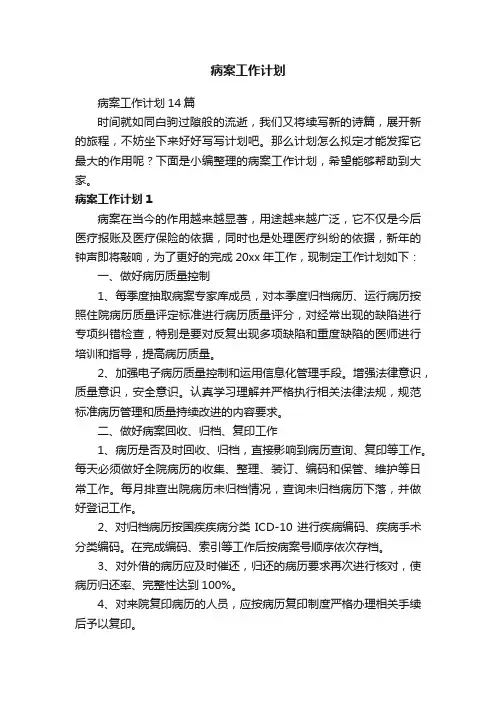 病案工作计划

病案工作计划14篇

时间就如同白驹过隙般的流逝，我们又将续写新的诗篇，展开新的旅程，不妨坐下来好好写写计划吧。那么计划怎么拟定才能发挥它最大的作用呢？下面是小编整理的病案工作计划，希望能够帮助到大家。

病案工作计划1

病案在当今的作用越来越显著，用途越来越广泛，它不仅是今后医疗报账及医疗保险的依据，同时也是处理医疗纠纷的依据，新年的钟声即将敲响，为了更好的完成20xx年工作，现制定工作计划如下：

一、做好病历质量控制

1、每季度抽取病案专家库成员，对本季度归档病历、运行病历按照住院病历质量评定标准进行病历质量评分，对经常出现的缺陷进行专项纠错检查，特别是要对反复出现多项缺陷和重度缺陷的医师进行培训和指导，提高病历质量。

2、加强电子病历质量控制和运用信息化管理手段。增强法律意识，质量意识，安全意识。认真学习理解并严格执行相关法律法规，规范标准病历管理和质量持续改进的内容要求。

二、做好病案回收、归档、复印工作

1、病历是否及时回收、归档，直接影响到病历查询、复印等工作。每天必须做好全院病历的收集、整理、装订、编码和保管、维护等日常工作。每月排查出院病历未归档情况，查询未归档病历下落，并做好登记工作。

2、对归档病历按国疾疾病分类ICD-10进行疾病编码、疾病手术分类编码。在完成编码、索引等工作后按病案号顺序依次存档。

3、对外借的病历应及时催还，归还的病历要求再次进行核对，使病历归还率、完整性达到100%。

4、对来院复印病历的人员，应按病历复印制度严格办理相关手续后予以复印。